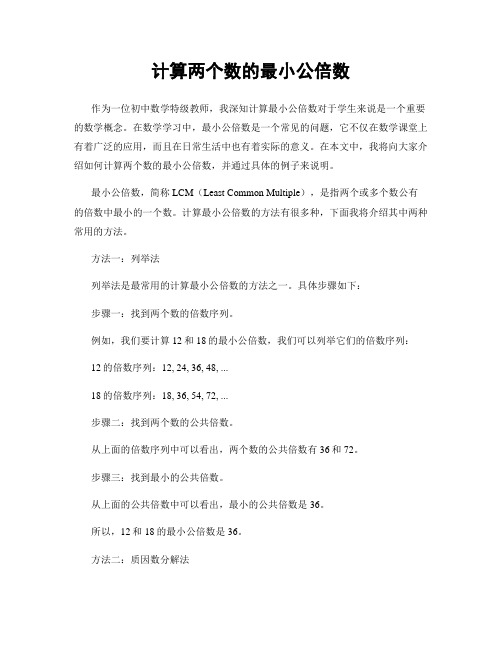 计算两个数的最小公倍数

作为一位初中数学特级教师，我深知计算最小公倍数对于学生来说是一个重要的数学概念。在数学学习中，最小公倍数是一个常见的问题，它不仅在数学课堂上有着广泛的应用，而且在日常生活中也有着实际的意义。在本文中，我将向大家介绍如何计算两个数的最小公倍数，并通过具体的例子来说明。

最小公倍数，简称 LCM（Least Common Multiple），是指两个或多个数公有的倍数中最小的一个数。计算最小公倍数的方法有很多种，下面我将介绍其中两种常用的方法。

方法一：列举法

列举法是最常用的计算最小公倍数的方法之一。具体步骤如下：

步骤一：找到两个数的倍数序列。

例如，我们要计算 12 和 18 的最小公倍数，我们可以列举它们的倍数序列：

12 的倍数序列：12, 24, 36, 48, ...

18 的倍数序列：18, 36, 54, 72, ...

步骤二：找到两个数的公共倍数。

从上面的倍数序列中可以看出，两个数的公共倍数有 36 和 72。

步骤三：找到最小的公共倍数。

从上面的公共倍数中可以看出，最小的公共倍数是 36。

所以，12 和 18 的最小公倍数是 36。

方法二：质因数分解法